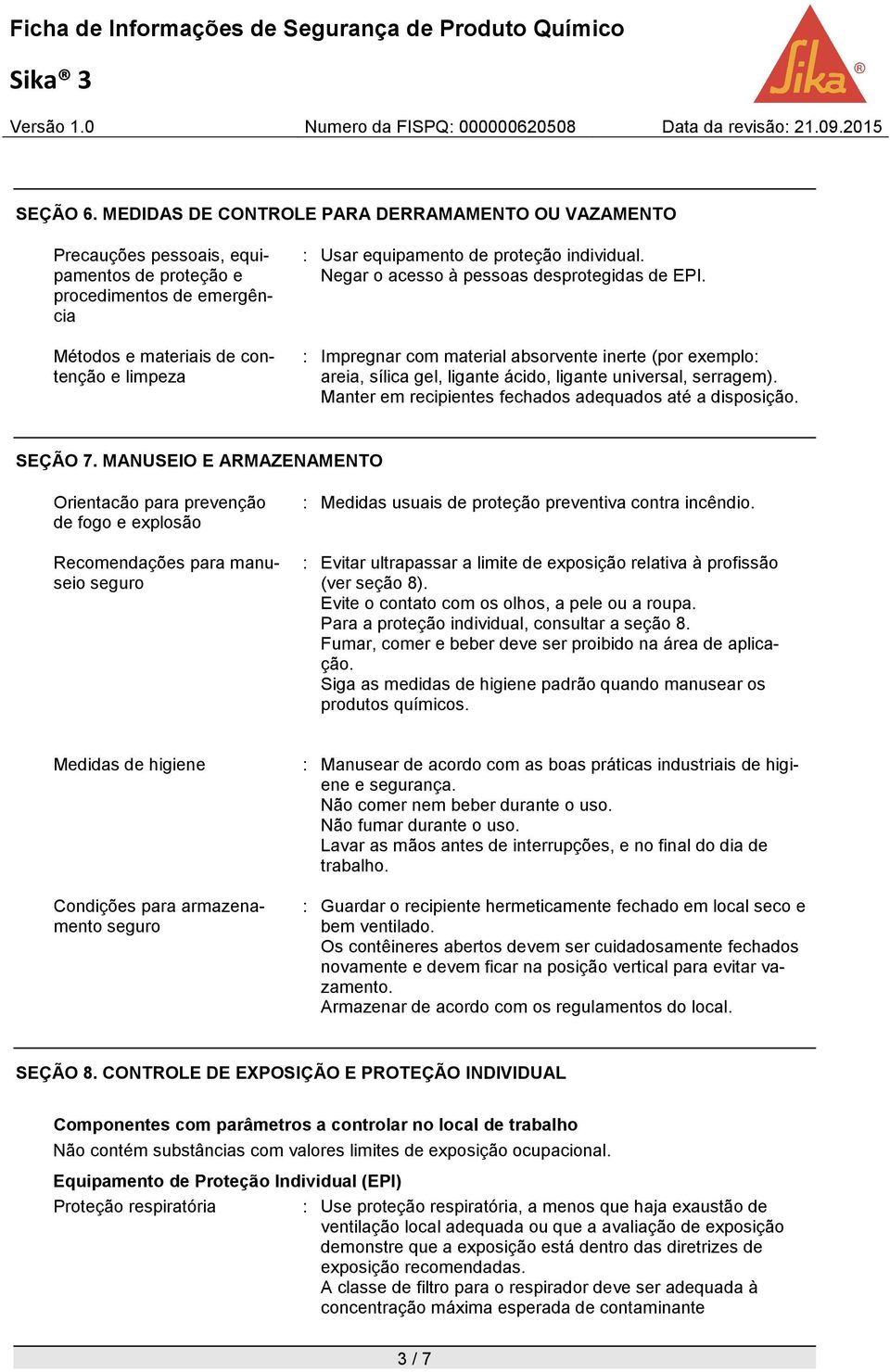 Ficha de Informações de Segurança de Produto Químico

Sika® 3

Sika®

Versão 1.0 Numero da FISPQ: 000000620508 Data da revisão: 21.09.2015

SEÇÃO 6. MEDIDAS DE CONTROLE PARA DERRAMAMENTO OU VAZAMENTO

Precauções pessoais, equipamentos de proteção e procedimentos de emergência : Usar equipamento de proteção individual.
Negar o acesso à pessoas desprotegidas de EPI.

Métodos e materiais de contenção e limpeza : Impregnar com material absorvente inerte (por exemplo: areia, sílica gel, ligante ácido, ligante universal, serragem).
Manter em recipientes fechados adequados até a disposição.

SEÇÃO 7. MANUSEIO E ARMAZENAMENTO

Orientacão para prevenção de fogo e explosão : Medidas usuais de proteção preventiva contra incêndio.

Recomendações para manuseio seguro : Evitar ultrapassar a limite de exposição relativa à profissão (ver seção 8).
Evite o contato com os olhos, a pele ou a roupa.
Para a proteção individual, consultar a seção 8.
Fumar, comer e beber deve ser proibido na área de aplicação.
Siga as medidas de higiene padrão quando manusear os produtos químicos.

Medidas de higiene : Manusear de acordo com as boas práticas industriais de higiene e segurança.
Não comer nem beber durante o uso.
Não fumar durante o uso.
Lavar as mãos antes de interrupções, e no final do dia de trabalho.

Condições para armazenamento seguro : Guardar o recipiente hermeticamente fechado em local seco e bem ventilado.
Os contêineres abertos devem ser cuidadosamente fechados novamente e devem ficar na posição vertical para evitar vazamento.
Armazenar de acordo com os regulamentos do local.

SEÇÃO 8. CONTROLE DE EXPOSIÇÃO E PROTEÇÃO INDIVIDUAL

Componentes com parâmetros a controlar no local de trabalho
Não contém substâncias com valores limites de exposição ocupacional.

Equipamento de Proteção Individual (EPI)
Proteção respiratória : Use proteção respiratória, a menos que haja exaustão de ventilação local adequada ou que a avaliação de exposição demonstre que a exposição está dentro das diretrizes de exposição recomendadas.
A classe de filtro para o respirador deve ser adequada à concentração máxima esperada de contaminante

3 / 7